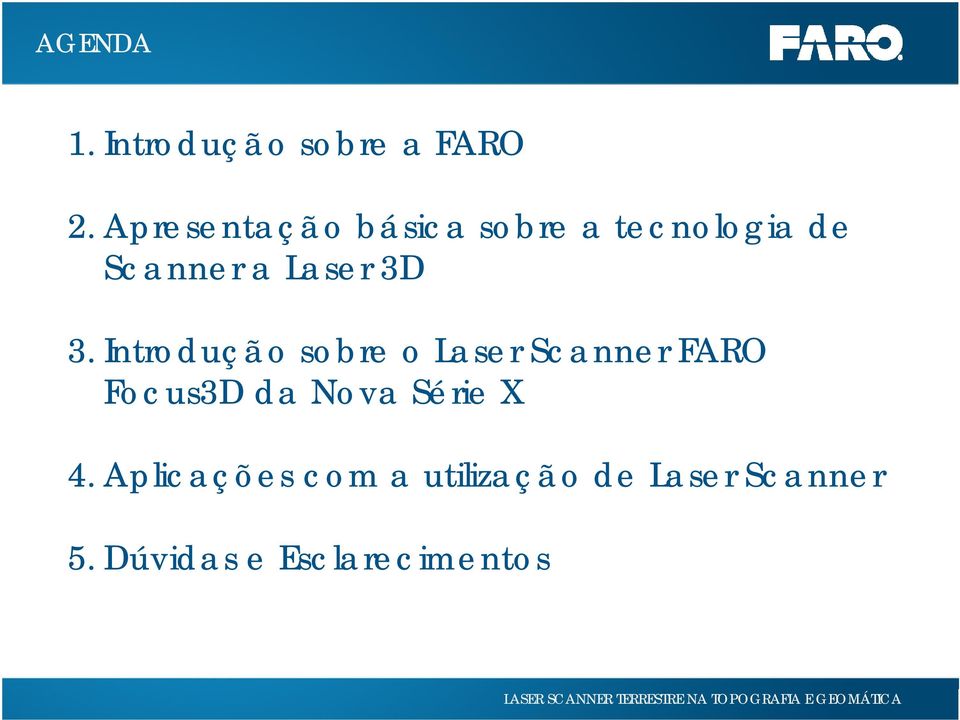 AGENDA

FARO

1. Introdução sobre a FARO

2. Apresentação básica sobre a tecnologia de Scanner a Laser 3D

3. Introdução sobre o Laser Scanner FARO Focus3D da Nova Série X

4. Aplicações com a utilização de Laser Scanner

5. Dúvidas e Esclarecimentos

LASER SCANNER TERRESTRE NA TOPOGRAFIA E GEOMÁTICA